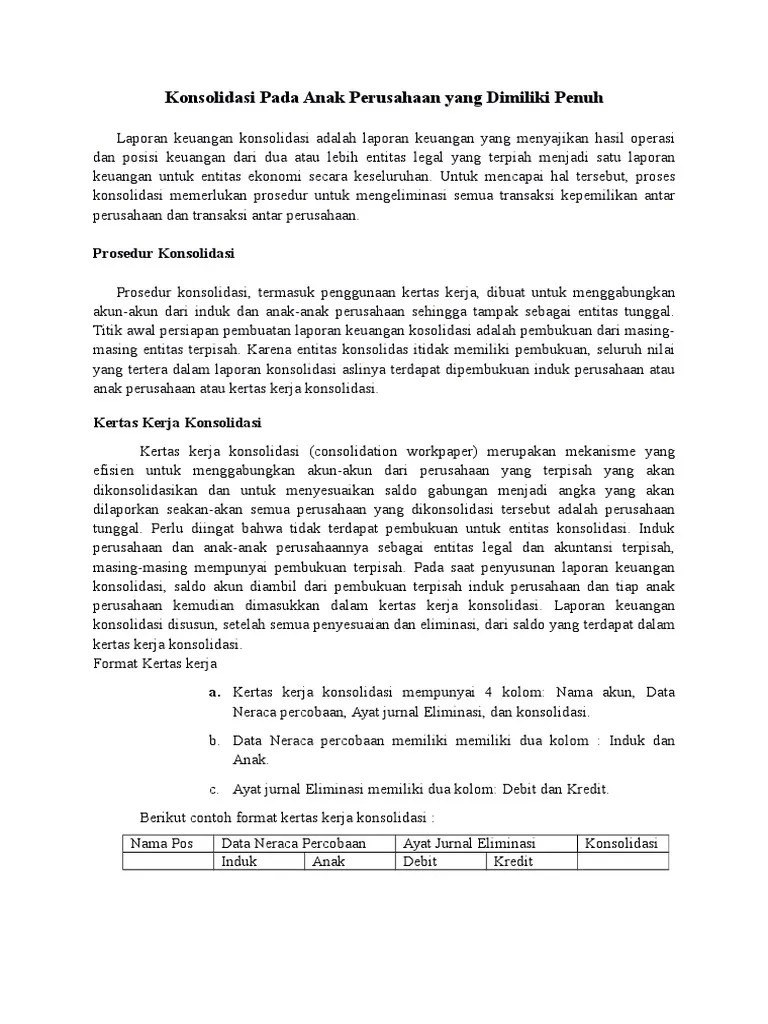 Konsolidasi Pada Anak Perusahaan yang Dimiliki Penuh

Laporan keuangan konsolidasi adalah laporan keuangan yang menyajikan hasil operasi dan posisi keuangan dari dua atau lebih entitas legal yang terpiah menjadi satu laporan keuangan untuk entitas ekonomi secara keseluruhan. Untuk mencapai hal tersebut, proses konsolidasi memerlukan prosedur untuk mengeliminasi semua transaksi kepemilikan antar perusahaan dan transaksi antar perusahaan.

Prosedur Konsolidasi

Prosedur konsolidasi, termasuk penggunaan kertas kerja, dibuat untuk menggabungkan akun-akun dari induk dan anak-anak perusahaan sehingga tampak sebagai entitas tunggal. Titik awal persiapan pembuatan laporan keuangan kosolidasi adalah pembukuan dari masing-masing entitas terpisah. Karena entitas konsolidas itidak memiliki pembukuan, seluruh nilai yang tertera dalam laporan konsolidasi aslinya terdapat dipembukuan induk perusahaan atau anak perusahaan atau kertas kerja konsolidasi.

Kertas Kerja Konsolidasi

Kertas kerja konsolidasi (consolidation workpaper) merupakan mekanisme yang efisien untuk menggabungkan akun-akun dari perusahaan yang terpisah yang akan dikonsolidasikan dan untuk menyesuaikan saldo gabungan menjadi angka yang akan dilaporkan seakan-akan semua perusahaan yang dikonsolidasi tersebut adalah perusahaan tunggal. Perlu diingat bahwa tidak terdapat pembukuan untuk entitas konsolidasi. Induk perusahaan dan anak-anak perusahaannya sebagai entitas legal dan akuntansi terpisah, masing-masing mempunyai pembukuan terpisah. Pada saat penyusunan laporan keuangan konsolidasi, saldo akun diambil dari pembukuan terpisah induk perusahaan dan tiap anak perusahaan kemudian dimasukkan dalam kertas kerja konsolidasi. Laporan keuangan konsolidasi disusun, setelah semua penyesuaian dan eliminasi, dari saldo yang terdapat dalam kertas kerja konsolidasi.
Format Kertas kerja

a. Kertas kerja konsolidasi mempunyai 4 kolom: Nama akun, Data Neraca percobaan, Ayat jurnal Eliminasi, dan konsolidasi.

b. Data Neraca percobaan memiliki memiliki dua kolom : Induk dan Anak.

c. Ayat jurnal Eliminasi memiliki dua kolom: Debit dan Kredit.

Berikut contoh format kertas kerja konsolidasi :

| Nama Pos | Data Neraca Percobaan | | Ayat Jurnal Eliminasi | | Konsolidasi |
|---|---|---|---|---|---|
| | Induk | Anak | Debit | Kredit | |